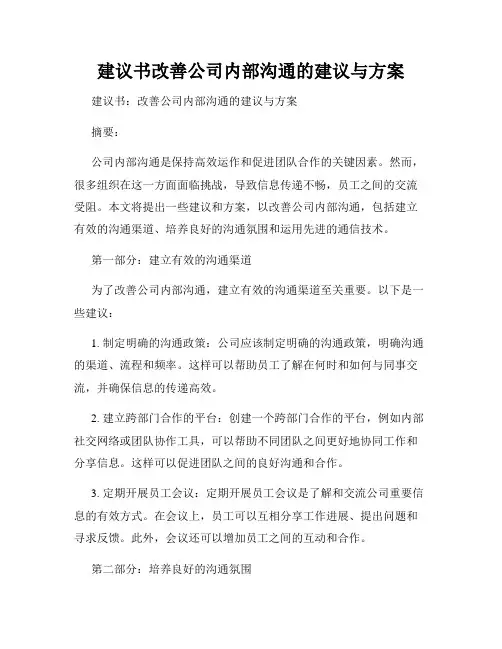 建议书改善公司内部沟通的建议与方案

建议书：改善公司内部沟通的建议与方案

摘要：

公司内部沟通是保持高效运作和促进团队合作的关键因素。然而，很多组织在这一方面面临挑战，导致信息传递不畅，员工之间的交流受阻。本文将提出一些建议和方案，以改善公司内部沟通，包括建立有效的沟通渠道、培养良好的沟通氛围和运用先进的通信技术。

第一部分：建立有效的沟通渠道

为了改善公司内部沟通，建立有效的沟通渠道至关重要。以下是一些建议：

1. 制定明确的沟通政策：公司应该制定明确的沟通政策，明确沟通的渠道、流程和频率。这样可以帮助员工了解在何时和如何与同事交流，并确保信息的传递高效。

2. 建立跨部门合作的平台：创建一个跨部门合作的平台，例如内部社交网络或团队协作工具，可以帮助不同团队之间更好地协同工作和分享信息。这样可以促进团队之间的良好沟通和合作。

3. 定期开展员工会议：定期开展员工会议是了解和交流公司重要信息的有效方式。在会议上，员工可以互相分享工作进展、提出问题和寻求反馈。此外，会议还可以增加员工之间的互动和合作。

第二部分：培养良好的沟通氛围